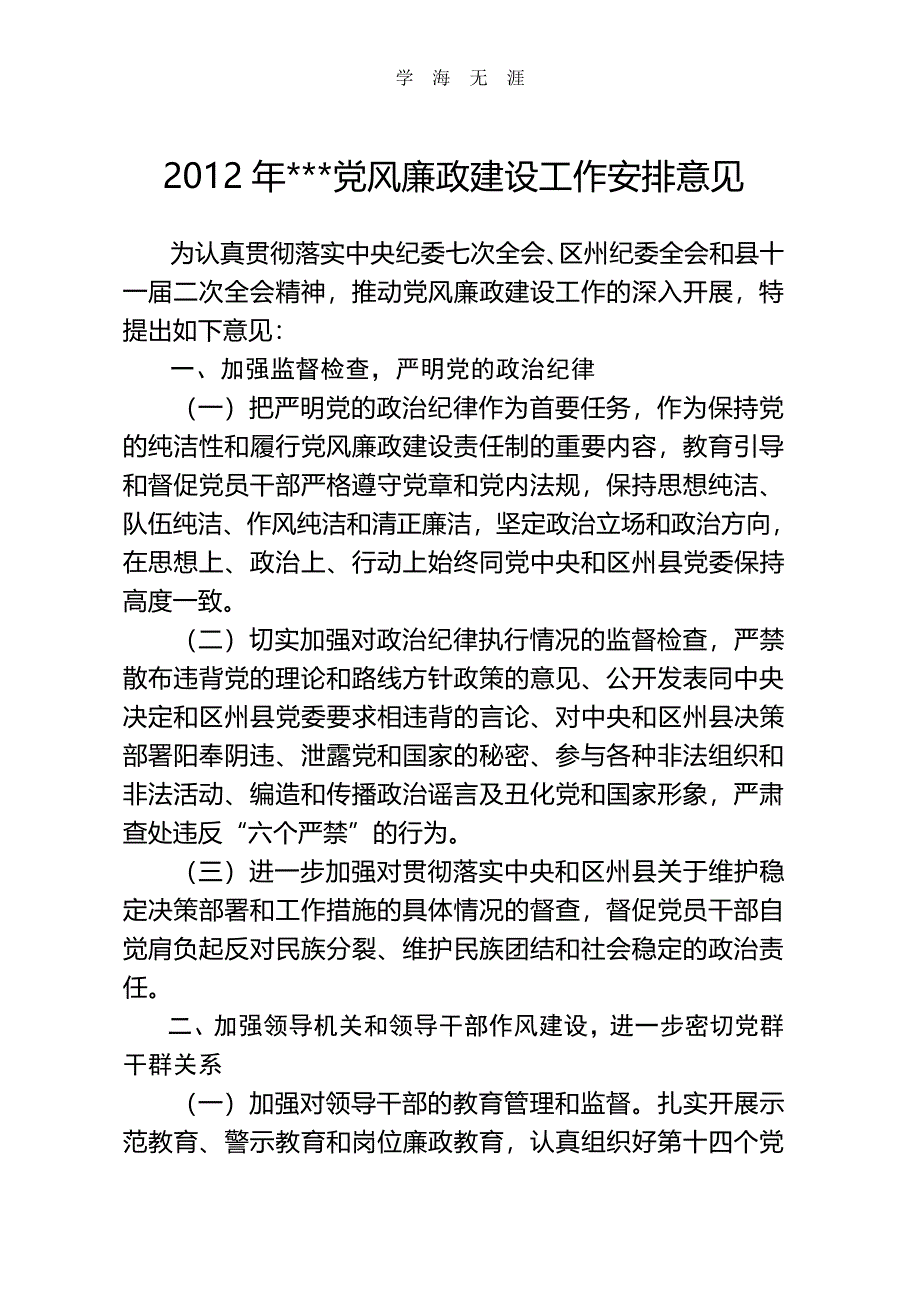 学 海 无 涯

2012 年***党风廉政建设工作安排意见

为认真贯彻落实中央纪委七次全会、区州纪委全会和县十一届二次全会精神，推动党风廉政建设工作的深入开展，特提出如下意见：

一、加强监督检查，严明党的政治纪律

（一）把严明党的政治纪律作为首要任务，作为保持党的纯洁性和履行党风廉政建设责任制的重要内容，教育引导和督促党员干部严格遵守党章和党内法规，保持思想纯洁、队伍纯洁、作风纯洁和清正廉洁，坚定政治立场和政治方向，在思想上、政治上、行动上始终同党中央和区州县党委保持高度一致。

（二）切实加强对政治纪律执行情况的监督检查，严禁散布违背党的理论和路线方针政策的意见、公开发表同中央决定和区州县党委要求相违背的言论、对中央和区州县决策部署阳奉阴违、泄露党和国家的秘密、参与各种非法组织和非法活动、编造和传播政治谣言及丑化党和国家形象，严肃查处违反“六个严禁”的行为。

（三）进一步加强对贯彻落实中央和区州县关于维护稳定决策部署和工作措施的具体情况的督查，督促党员干部自觉肩负起反对民族分裂、维护民族团结和社会稳定的政治责任。

二、加强领导机关和领导干部作风建设，进一步密切党群干群关系

（一）加强对领导干部的教育管理和监督。扎实开展示范教育、警示教育和岗位廉政教育，认真组织好第十四个党